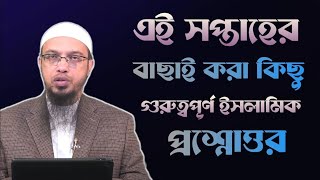 এই সপ্তাহের বাছাই করা কিছু গুরুত্বপূর্ণ ইসলামিক প্রশ্নোত্তর